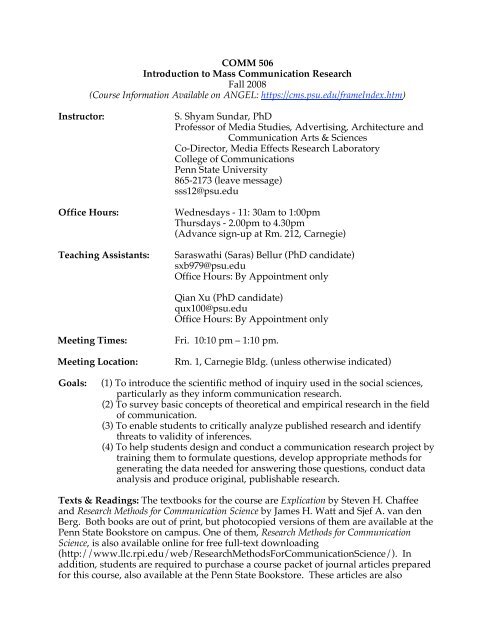 COMM 506
Introduction to Mass Communication Research
Fall 2008
(Course Information Available on ANGEL: https://cms.psu.edu/frameIndex.htm)

Instructor: S. Shyam Sundar, PhD
Professor of Media Studies, Advertising, Architecture and Communication Arts & Sciences
Co-Director, Media Effects Research Laboratory
College of Communications
Penn State University
865-2173 (leave message)
sss12@psu.edu

Office Hours: Wednesdays - 11: 30am to 1:00pm
Thursdays - 2.00pm to 4.30pm
(Advance sign-up at Rm. 212, Carnegie)

Teaching Assistants: Saraswathi (Saras) Bellur (PhD candidate)
sxb979@psu.edu
Office Hours: By Appointment only

Qian Xu (PhD candidate)
qux100@psu.edu
Office Hours: By Appointment only

Meeting Times: Fri. 10:10 pm – 1:10 pm.

Meeting Location: Rm. 1, Carnegie Bldg. (unless otherwise indicated)

Goals: (1) To introduce the scientific method of inquiry used in the social sciences, particularly as they inform communication research.
(2) To survey basic concepts of theoretical and empirical research in the field of communication.
(3) To enable students to critically analyze published research and identify threats to validity of inferences.
(4) To help students design and conduct a communication research project by training them to formulate questions, develop appropriate methods for generating the data needed for answering those questions, conduct data analysis and produce original, publishable research.

Texts & Readings: The textbooks for the course are Explication by Steven H. Chaffee and Research Methods for Communication Science by James H. Watt and Sjef A. van den Berg. Both books are out of print, but photocopied versions of them are available at the Penn State Bookstore on campus. One of them, Research Methods for Communication Science, is also available online for free full-text downloading (http://www.llc.rpi.edu/web/ResearchMethodsForCommunicationScience/). In addition, students are required to purchase a course packet of journal articles prepared for this course, also available at the Penn State Bookstore. These articles are also